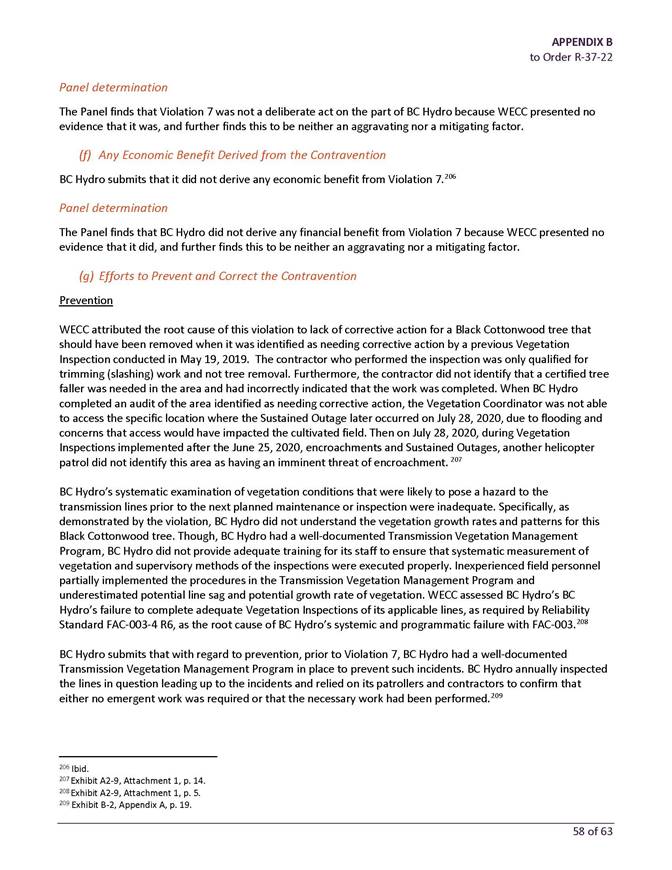 APPENDIX B
to Order R-37-22

Panel determination

The Panel finds that Violation 7 was not a deliberate act on the part of BC Hydro because WECC presented no evidence that it was, and further finds this to be neither an aggravating nor a mitigating factor.

(f) Any Economic Benefit Derived from the Contravention

BC Hydro submits that it did not derive any economic benefit from Violation 7.$^{206}$

Panel determination

The Panel finds that BC Hydro did not derive any financial benefit from Violation 7 because WECC presented no evidence that it did, and further finds this to be neither an aggravating nor a mitigating factor.

(g) Efforts to Prevent and Correct the Contravention

Prevention

WECC attributed the root cause of this violation to lack of corrective action for a Black Cottonwood tree that should have been removed when it was identified as needing corrective action by a previous Vegetation Inspection conducted in May 19, 2019. The contractor who performed the inspection was only qualified for trimming (slashing) work and not tree removal. Furthermore, the contractor did not identify that a certified tree faller was needed in the area and had incorrectly indicated that the work was completed. When BC Hydro completed an audit of the area identified as needing corrective action, the Vegetation Coordinator was not able to access the specific location where the Sustained Outage later occurred on July 28, 2020, due to flooding and concerns that access would have impacted the cultivated field. Then on July 28, 2020, during Vegetation Inspections implemented after the June 25, 2020, encroachments and Sustained Outages, another helicopter patrol did not identify this area as having an imminent threat of encroachment. $^{207}$

BC Hydro's systematic examination of vegetation conditions that were likely to pose a hazard to the transmission lines prior to the next planned maintenance or inspection were inadequate. Specifically, as demonstrated by the violation, BC Hydro did not understand the vegetation growth rates and patterns for this Black Cottonwood tree. Though, BC Hydro had a well-documented Transmission Vegetation Management Program, BC Hydro did not provide adequate training for its staff to ensure that systematic measurement of vegetation and supervisory methods of the inspections were executed properly. Inexperienced field personnel partially implemented the procedures in the Transmission Vegetation Management Program and underestimated potential line sag and potential growth rate of vegetation. WECC assessed BC Hydro's BC Hydro's failure to complete adequate Vegetation Inspections of its applicable lines, as required by Reliability Standard FAC-003-4 R6, as the root cause of BC Hydro's systemic and programmatic failure with FAC-003.$^{208}$

BC Hydro submits that with regard to prevention, prior to Violation 7, BC Hydro had a well-documented Transmission Vegetation Management Program in place to prevent such incidents. BC Hydro annually inspected the lines in question leading up to the incidents and relied on its patrollers and contractors to confirm that either no emergent work was required or that the necessary work had been performed.$^{209}$

$^{206}$ Ibid.
$^{207}$ Exhibit A2-9, Attachment 1, p. 14.
$^{208}$ Exhibit A2-9, Attachment 1, p. 5.
$^{209}$ Exhibit B-2, Appendix A, p. 19.

58 of 63